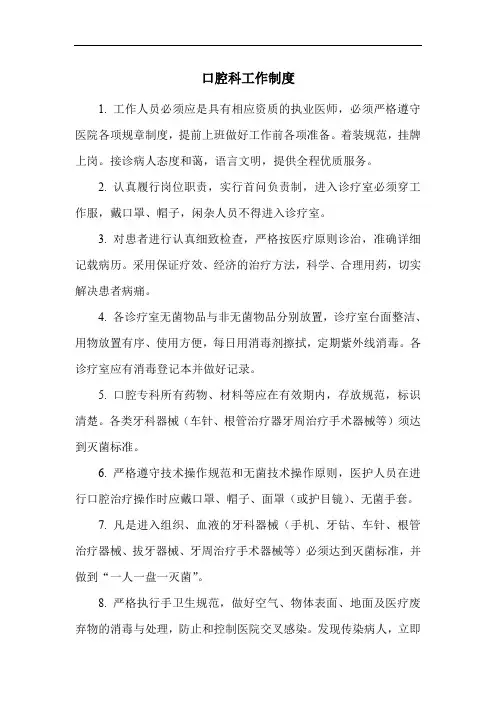 口腔科工作制度

1. 工作人员必须应是具有相应资质的执业医师，必须严格遵守医院各项规章制度，提前上班做好工作前各项准备。着装规范，挂牌上岗。接诊病人态度和蔼，语言文明，提供全程优质服务。

2. 认真履行岗位职责，实行首问负责制，进入诊疗室必须穿工作服，戴口罩、帽子，闲杂人员不得进入诊疗室。

3. 对患者进行认真细致检查，严格按医疗原则诊治，准确详细记载病历。采用保证疗效、经济的治疗方法，科学、合理用药，切实解决患者病痛。

4. 各诊疗室无菌物品与非无菌物品分别放置，诊疗室台面整洁、用物放置有序、使用方便，每日用消毒剂擦拭，定期紫外线消毒。各诊疗室应有消毒登记本并做好记录。

5. 口腔专科所有药物、材料等应在有效期内，存放规范，标识清楚。各类牙科器械（车针、根管治疗器牙周治疗手术器械等）须达到灭菌标准。

6. 严格遵守技术操作规范和无菌技术操作原则，医护人员在进行口腔治疗操作时应戴口罩、帽子、面罩（或护目镜）、无菌手套。

7. 凡是进入组织、血液的牙科器械（手机、牙钻、车针、根管治疗器械、拔牙器械、牙周治疗手术器械等）必须达到灭菌标准，并做到“一人一盘一灭菌”。

8. 严格执行手卫生规范，做好空气、物体表面、地面及医疗废弃物的消毒与处理，防止和控制医院交叉感染。发现传染病人，立即